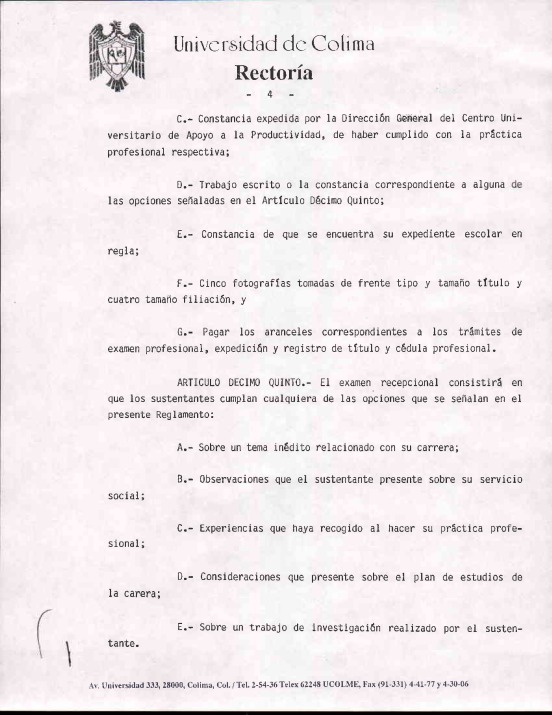 Universidad de Colima
Rectoría
- 4 -

C.- Constancia expedida por la Dirección General del Centro Universitario de Apoyo a la Productividad, de haber cumplido con la práctica profesional respectiva;

D.- Trabajo escrito o la constancia correspondiente a alguna de las opciones señaladas en el Artículo Décimo Quinto;

E.- Constancia de que se encuentra su expediente escolar en regla;

F.- Cinco fotografías tomadas de frente tipo y tamaño título y cuatro tamaño filiación, y

G.- Pagar los aranceles correspondientes a los trámites de examen profesional, expedición y registro de título y cédula profesional.

ARTICULO DECIMO QUINTO.- El examen recepcional consistirá en que los sustentantes cumplan cualquiera de las opciones que se señalan en el presente Reglamento:

A.- Sobre un tema inédito relacionado con su carrera;

B.- Observaciones que el sustentante presente sobre su servicio social;

C.- Experiencias que haya recogido al hacer su práctica profesional;

D.- Consideraciones que presente sobre el plan de estudios de la carera;

E.- Sobre un trabajo de investigación realizado por el sustentante.

Av. Universidad 333, 28000, Colima, Col. / Tel. 2-54-36 Telex 62248 UCOLME, Fax (91-331) 4-41-77 y 4-30-06